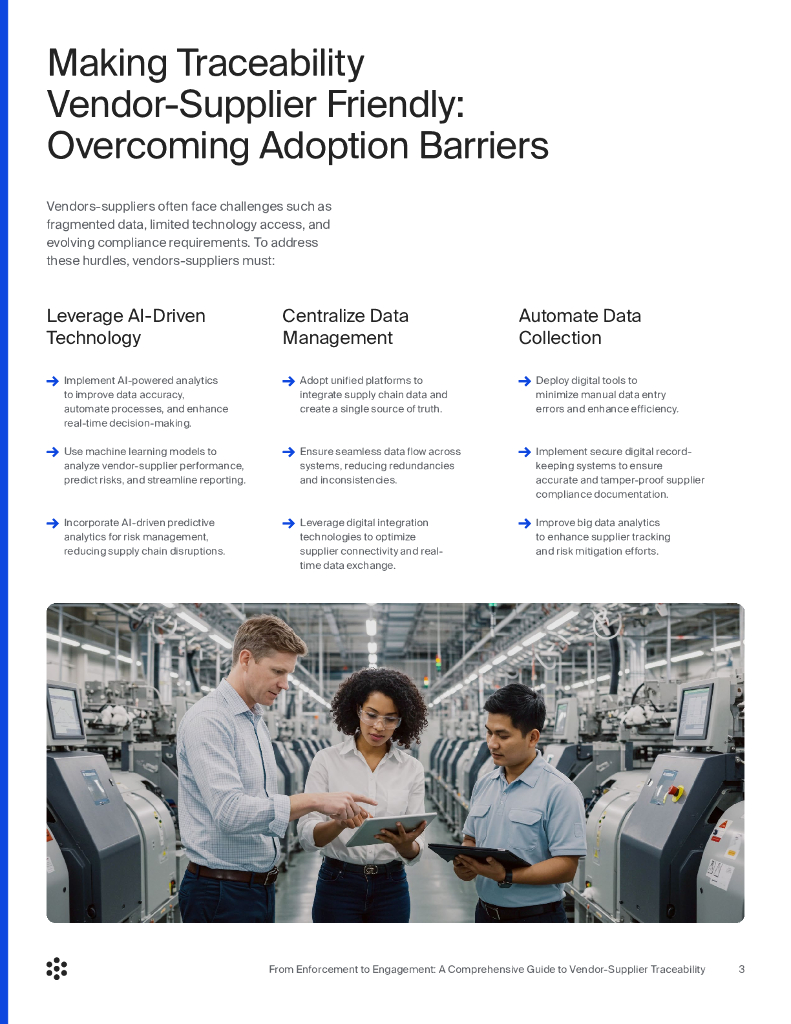 Making Traceability Vendor-Supplier Friendly: Overcoming Adoption Barriers

Vendors-suppliers often face challenges such as fragmented data, limited technology access, and evolving compliance requirements. To address these hurdles, vendors-suppliers must:

Leverage AI-Driven Technology

→ Implement AI-powered analytics to improve data accuracy, automate processes, and enhance real-time decision-making.

→ Use machine learning models to analyze vendor-supplier performance, predict risks, and streamline reporting.

→ Incorporate AI-driven predictive analytics for risk management, reducing supply chain disruptions.

Centralize Data Management

→ Adopt unified platforms to integrate supply chain data and create a single source of truth.

→ Ensure seamless data flow across systems, reducing redundancies and inconsistencies.

→ Leverage digital integration technologies to optimize supplier connectivity and real-time data exchange.

Automate Data Collection

→ Deploy digital tools to minimize manual data entry errors and enhance efficiency.

→ Implement secure digital record-keeping systems to ensure accurate and tamper-proof supplier compliance documentation.

→ Improve big data analytics to enhance supplier tracking and risk mitigation efforts.

From Enforcement to Engagement: A Comprehensive Guide to Vendor-Supplier Traceability 3